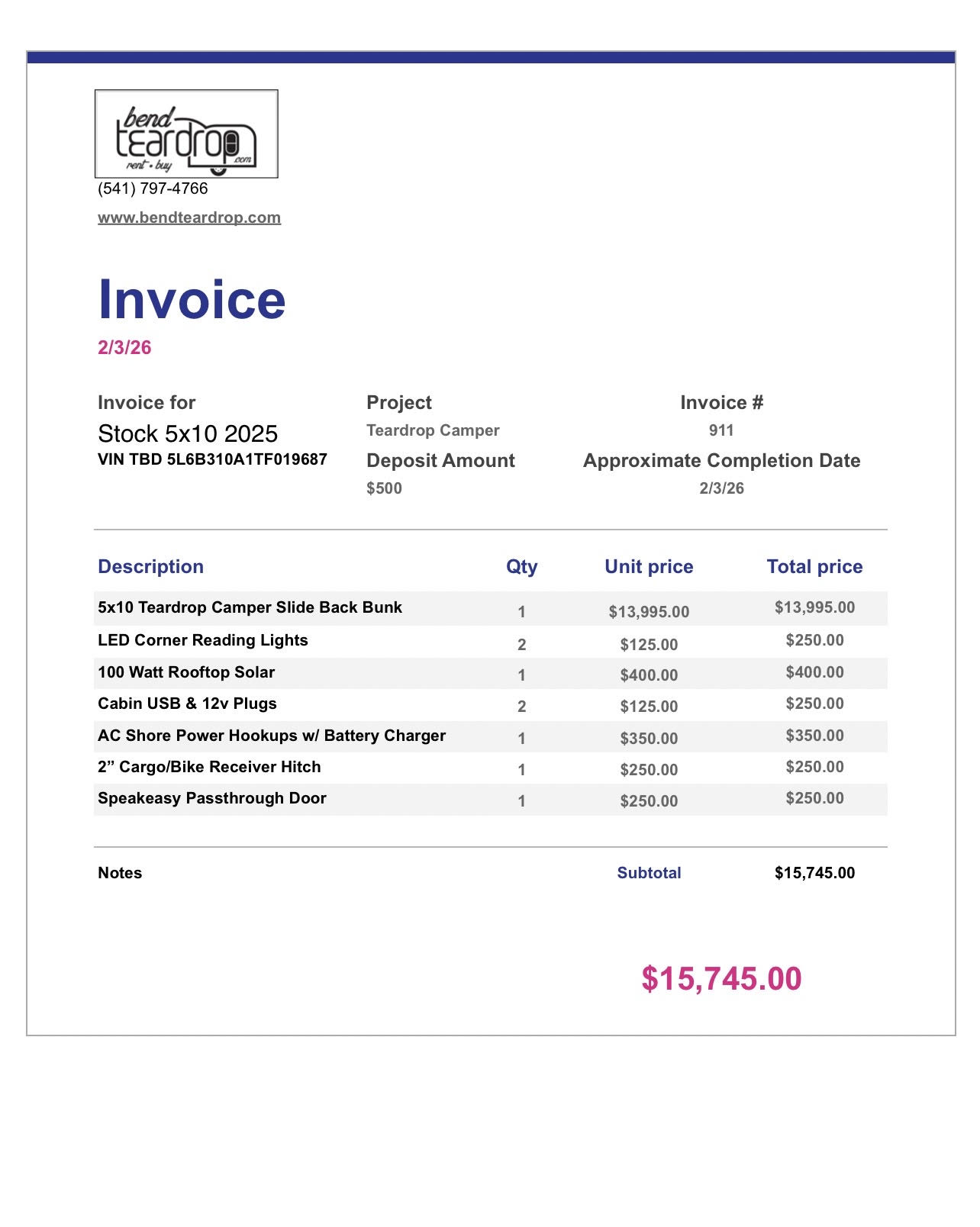 bend teardrop .com rent • buy

(541) 797-4766

www.bendteardrop.com

Invoice

2/3/26

Invoice for

Stock 5x10 2025

VIN TBD 5L6B310A1TF019687

Project

Teardrop Camper

Deposit Amount

$500

Invoice #

911

Approximate Completion Date

2/3/26

| Description | Qty | Unit price | Total price |
|---|---|---|---|
| 5x10 Teardrop Camper Slide Back Bunk | 1 | $13,995.00 | $13,995.00 |
| LED Corner Reading Lights | 2 | $125.00 | $250.00 |
| 100 Watt Rooftop Solar | 1 | $400.00 | $400.00 |
| Cabin USB & 12v Plugs | 2 | $125.00 | $250.00 |
| AC Shore Power Hookups w/ Battery Charger | 1 | $350.00 | $350.00 |
| 2” Cargo/Bike Receiver Hitch | 1 | $250.00 | $250.00 |
| Speakeasy Passthrough Door | 1 | $250.00 | $250.00 |

Notes

Subtotal $15,745.00

$15,745.00